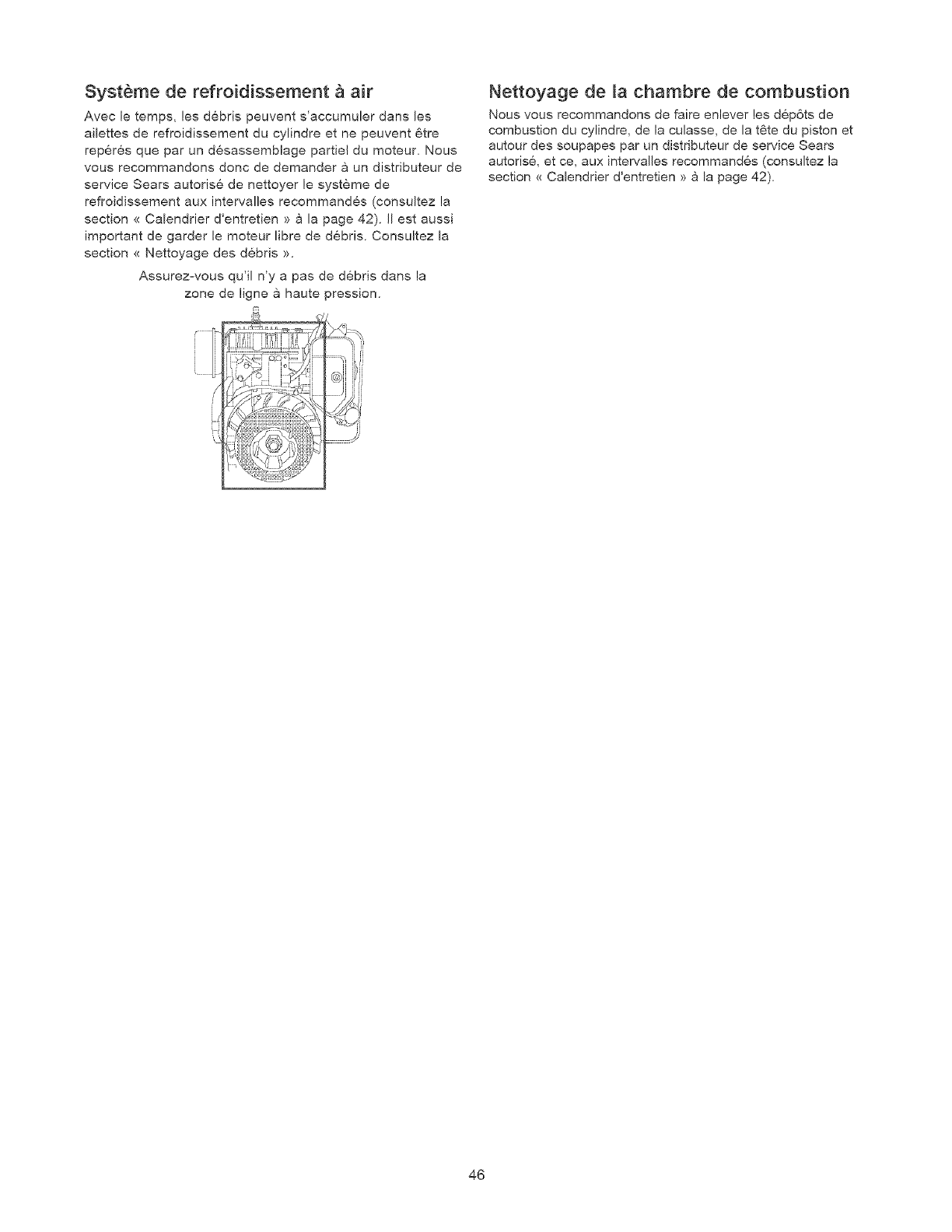 Système de refroidissement à air

Avec le temps, les débris peuvent s'accumuler dans les ailettes de refroidissement du cylindre et ne peuvent être repérés que par un désassemblage partiel du moteur. Nous vous recommandons donc de demander à un distributeur de service Sears autorisé de nettoyer le système de refroidissement aux intervalles recommandés (consultez la section « Calendrier d'entretien » à la page 42). Il est aussi important de garder le moteur libre de débris. Consultez la section « Nettoyage des débris ».

Assurez-vous qu'il n'y a pas de débris dans la zone de ligne à haute pression.

Nettoyage de la chambre de combustion

Nous vous recommandons de faire enlever les dépôts de combustion du cylindre, de la culasse, de la tête du piston et autour des soupapes par un distributeur de service Sears autorisé, et ce, aux intervalles recommandés (consultez la section « Calendrier d'entretien » à la page 42).

46